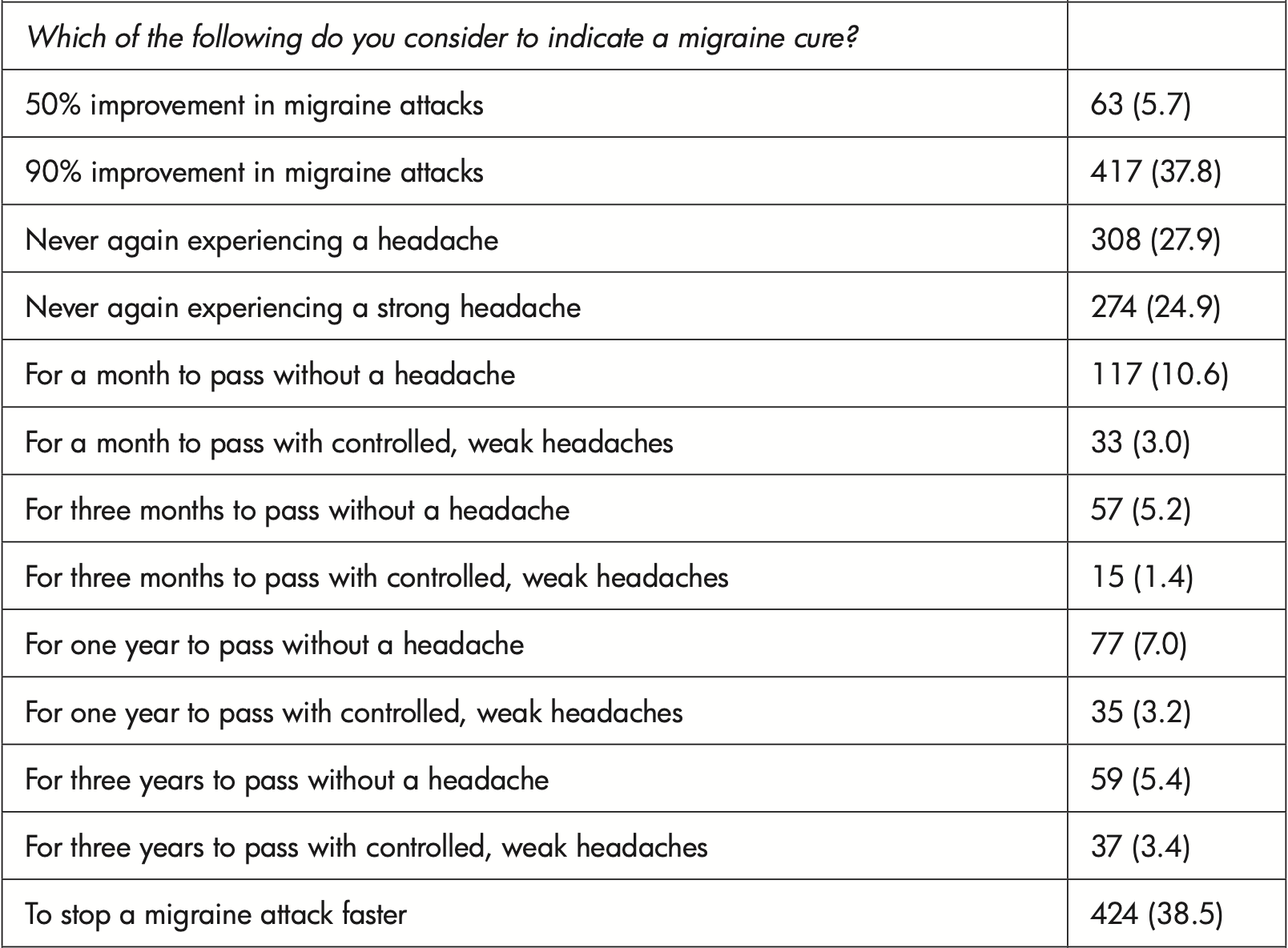 | Which of the following do you consider to indicate a migraine cure? | |
|---|---|
| 50% improvement in migraine attacks | 63 (5.7) |
| 90% improvement in migraine attacks | 417 (37.8) |
| Never again experiencing a headache | 308 (27.9) |
| Never again experiencing a strong headache | 274 (24.9) |
| For a month to pass without a headache | 117 (10.6) |
| For a month to pass with controlled, weak headaches | 33 (3.0) |
| For three months to pass without a headache | 57 (5.2) |
| For three months to pass with controlled, weak headaches | 15 (1.4) |
| For one year to pass without a headache | 77 (7.0) |
| For one year to pass with controlled, weak headaches | 35 (3.2) |
| For three years to pass without a headache | 59 (5.4) |
| For three years to pass with controlled, weak headaches | 37 (3.4) |
| To stop a migraine attack faster | 424 (38.5) |